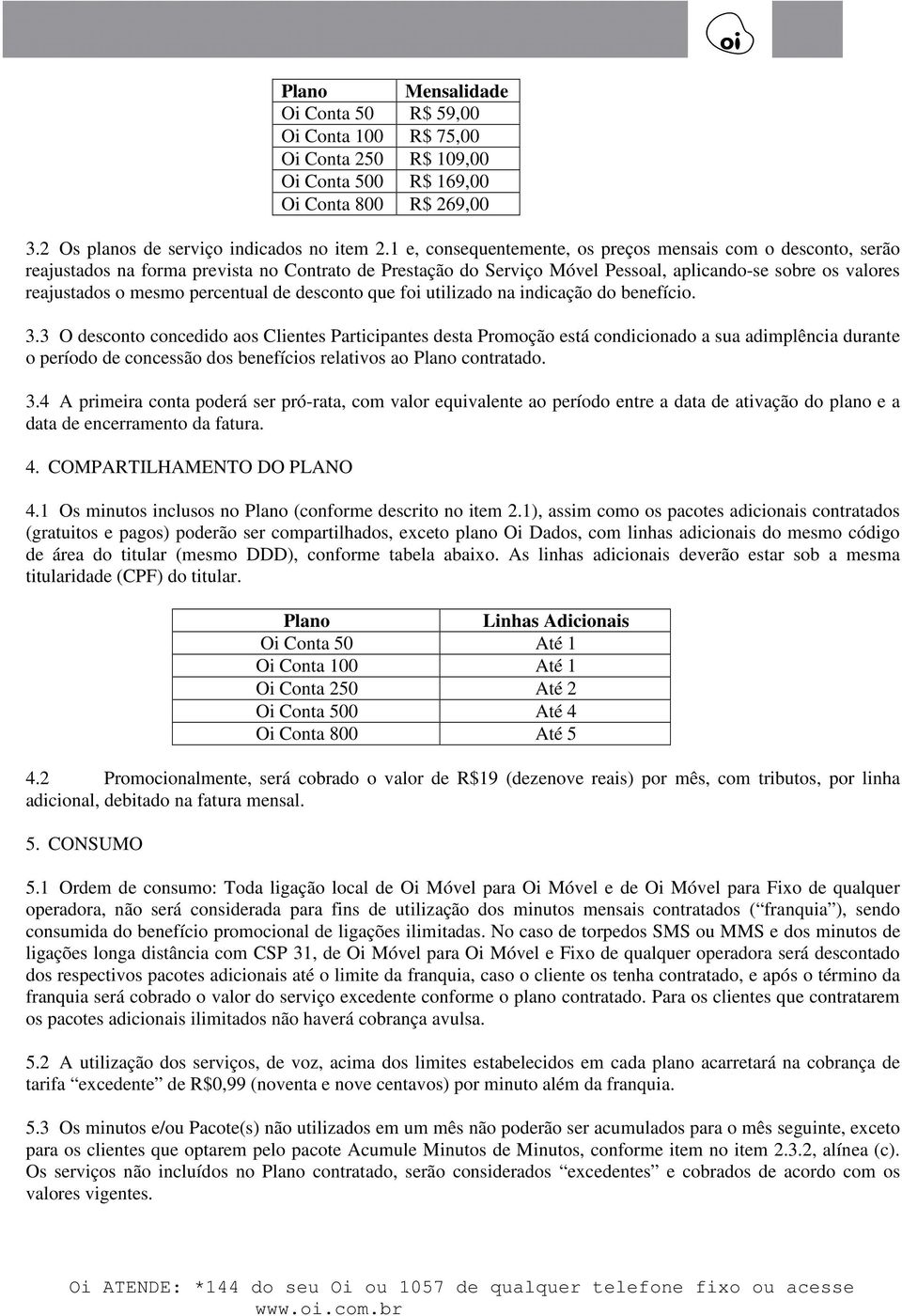 oi

| Plano | Mensalidade |
|---|---|
| Oi Conta 50 | R$ 59,00 |
| Oi Conta 100 | R$ 75,00 |
| Oi Conta 250 | R$ 109,00 |
| Oi Conta 500 | R$ 169,00 |
| Oi Conta 800 | R$ 269,00 |

3.2 Os planos de serviço indicados no item 2.1 e, consequentemente, os preços mensais com o desconto, serão reajustados na forma prevista no Contrato de Prestação do Serviço Móvel Pessoal, aplicando-se sobre os valores reajustados o mesmo percentual de desconto que foi utilizado na indicação do benefício.

3.3 O desconto concedido aos Clientes Participantes desta Promoção está condicionado a sua adimplência durante o período de concessão dos benefícios relativos ao Plano contratado.

3.4 A primeira conta poderá ser pró-rata, com valor equivalente ao período entre a data de ativação do plano e a data de encerramento da fatura.

4. COMPARTILHAMENTO DO PLANO

4.1 Os minutos inclusos no Plano (conforme descrito no item 2.1), assim como os pacotes adicionais contratados (gratuitos e pagos) poderão ser compartilhados, exceto plano Oi Dados, com linhas adicionais do mesmo código de área do titular (mesmo DDD), conforme tabela abaixo. As linhas adicionais deverão estar sob a mesma titularidade (CPF) do titular.

| Plano | Linhas Adicionais |
|---|---|
| Oi Conta 50 | Até 1 |
| Oi Conta 100 | Até 1 |
| Oi Conta 250 | Até 2 |
| Oi Conta 500 | Até 4 |
| Oi Conta 800 | Até 5 |

4.2 Promocionalmente, será cobrado o valor de R$19 (dezenove reais) por mês, com tributos, por linha adicional, debitado na fatura mensal.

5. CONSUMO

5.1 Ordem de consumo: Toda ligação local de Oi Móvel para Oi Móvel e de Oi Móvel para Fixo de qualquer operadora, não será considerada para fins de utilização dos minutos mensais contratados (“franquia”), sendo consumida do benefício promocional de ligações ilimitadas. No caso de torpedos SMS ou MMS e dos minutos de ligações longa distância com CSP 31, de Oi Móvel para Oi Móvel e Fixo de qualquer operadora será descontado dos respectivos pacotes adicionais até o limite da franquia, caso o cliente os tenha contratado, e após o término da franquia será cobrado o valor do serviço excedente conforme o plano contratado. Para os clientes que contratarem os pacotes adicionais ilimitados não haverá cobrança avulsa.

5.2 A utilização dos serviços, de voz, acima dos limites estabelecidos em cada plano acarretará na cobrança de tarifa “excedente” de R$0,99 (noventa e nove centavos) por minuto além da franquia.

5.3 Os minutos e/ou Pacote(s) não utilizados em um mês não poderão ser acumulados para o mês seguinte, exceto para os clientes que optarem pelo pacote Acumule Minutos de Minutos, conforme item no item 2.3.2, alínea (c). Os serviços não incluídos no Plano contratado, serão considerados “excedentes” e cobrados de acordo com os valores vigentes.

Oi ATENDE: *144 do seu Oi ou 1057 de qualquer telefone fixo ou acesse www.oi.com.br